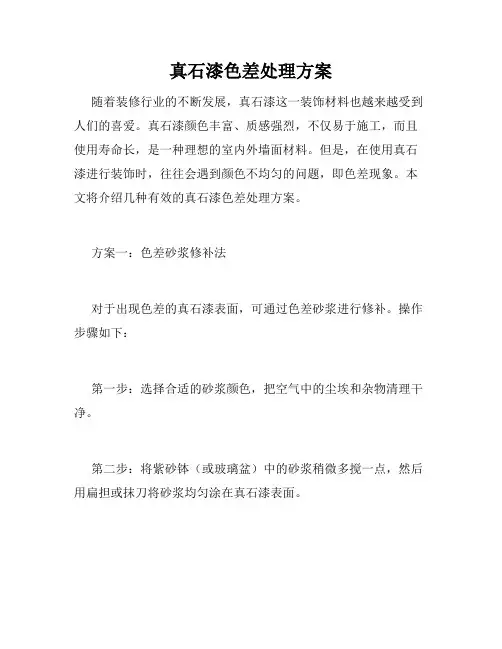 真石漆色差处理方案

随着装修行业的不断发展，真石漆这一装饰材料也越来越受到人们的喜爱。真石漆颜色丰富、质感强烈，不仅易于施工，而且使用寿命长，是一种理想的室内外墙面材料。但是，在使用真石漆进行装饰时，往往会遇到颜色不均匀的问题，即色差现象。本文将介绍几种有效的真石漆色差处理方案。

方案一：色差砂浆修补法

对于出现色差的真石漆表面，可通过色差砂浆进行修补。操作步骤如下：

第一步：选择合适的砂浆颜色，把空气中的尘埃和杂物清理干净。

第二步：将紫砂钵（或玻璃盆）中的砂浆稍微多搅一点，然后用扁担或抹刀将砂浆均匀涂在真石漆表面。